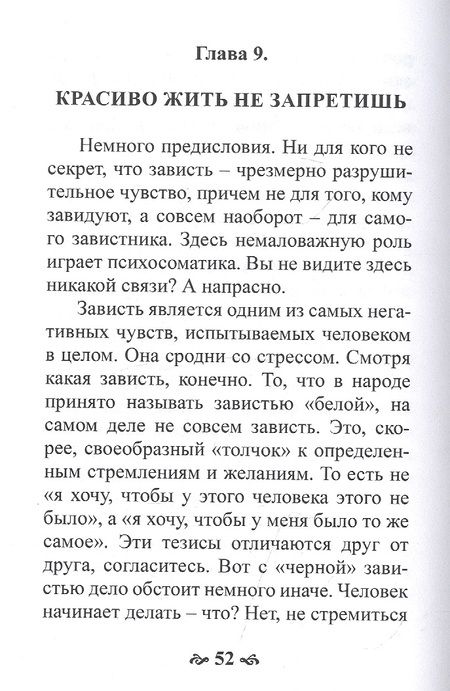 Глава 9.

КРАСИВО ЖИТЬ НЕ ЗАПРЕТИШЬ

Немного предисловия. Ни для кого не секрет, что зависть – чрезмерно разрушительное чувство, причем не для того, кому завидуют, а совсем наоборот – для самого завистника. Здесь немаловажную роль играет психосоматика. Вы не видите здесь никакой связи? А напрасно.

Зависть является одним из самых негативных чувств, испытываемых человеком в целом. Она сродни со стрессом. Смотря какая зависть, конечно. То, что в народе принято называть завистью «белой», на самом деле не совсем зависть. Это, скорее, своеобразный «толчок» к определенным стремлениям и желаниям. То есть не «я хочу, чтобы у этого человека этого не было», а «я хочу, чтобы у меня было то же самое». Эти тезисы отличаются друг от друга, согласитесь. Вот с «черной» завистью дело обстоит немного иначе. Человек начинает делать – что? Нет, не стремиться

52